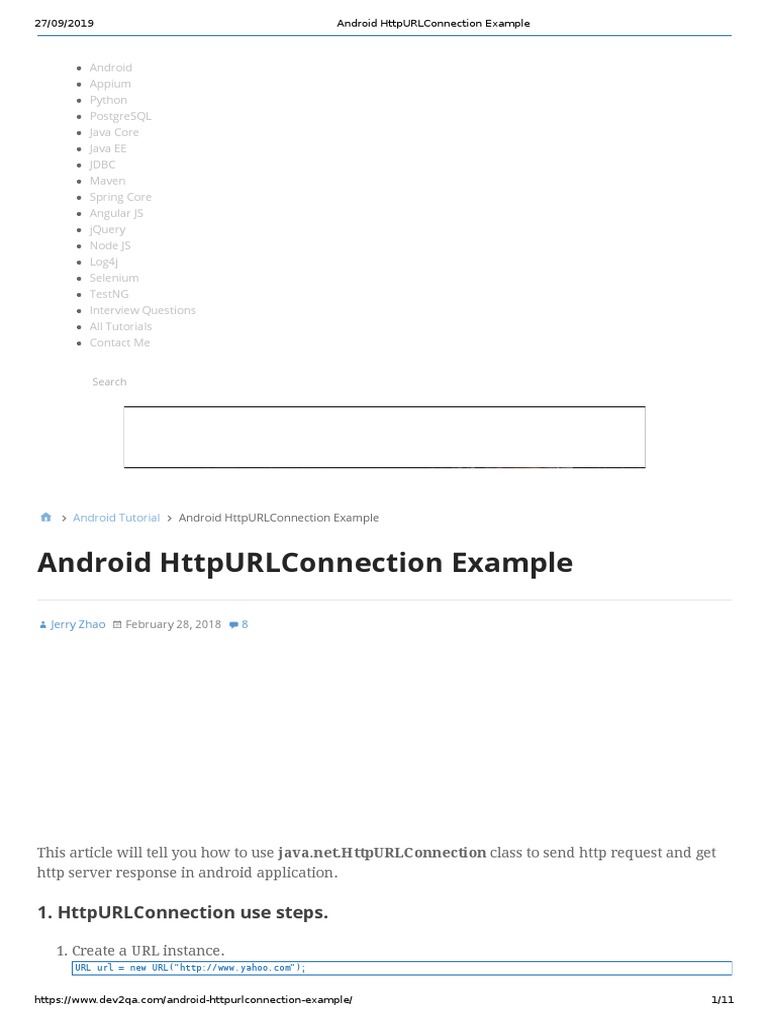 27/09/2019 Android HttpURLConnection Example

• Android
• Appium
• Python
• PostgreSQL
• Java Core
• Java EE
• JDBC
• Maven
• Spring Core
• Angular JS
• jQuery
• Node JS
• Log4j
• Selenium
• TestNG
• Interview Questions
• All Tutorials
• Contact Me

Search

> Android Tutorial > Android HttpURLConnection Example

Android HttpURLConnection Example

Jerry Zhao February 28, 2018 8

This article will tell you how to use java.net.HttpURLConnection class to send http request and get http server response in android application.

1. HttpURLConnection use steps.

1. Create a URL instance.
URL url = new URL("http://www.yahoo.com");

https://www.dev2qa.com/android-httpurlconnection-example/ 1/11